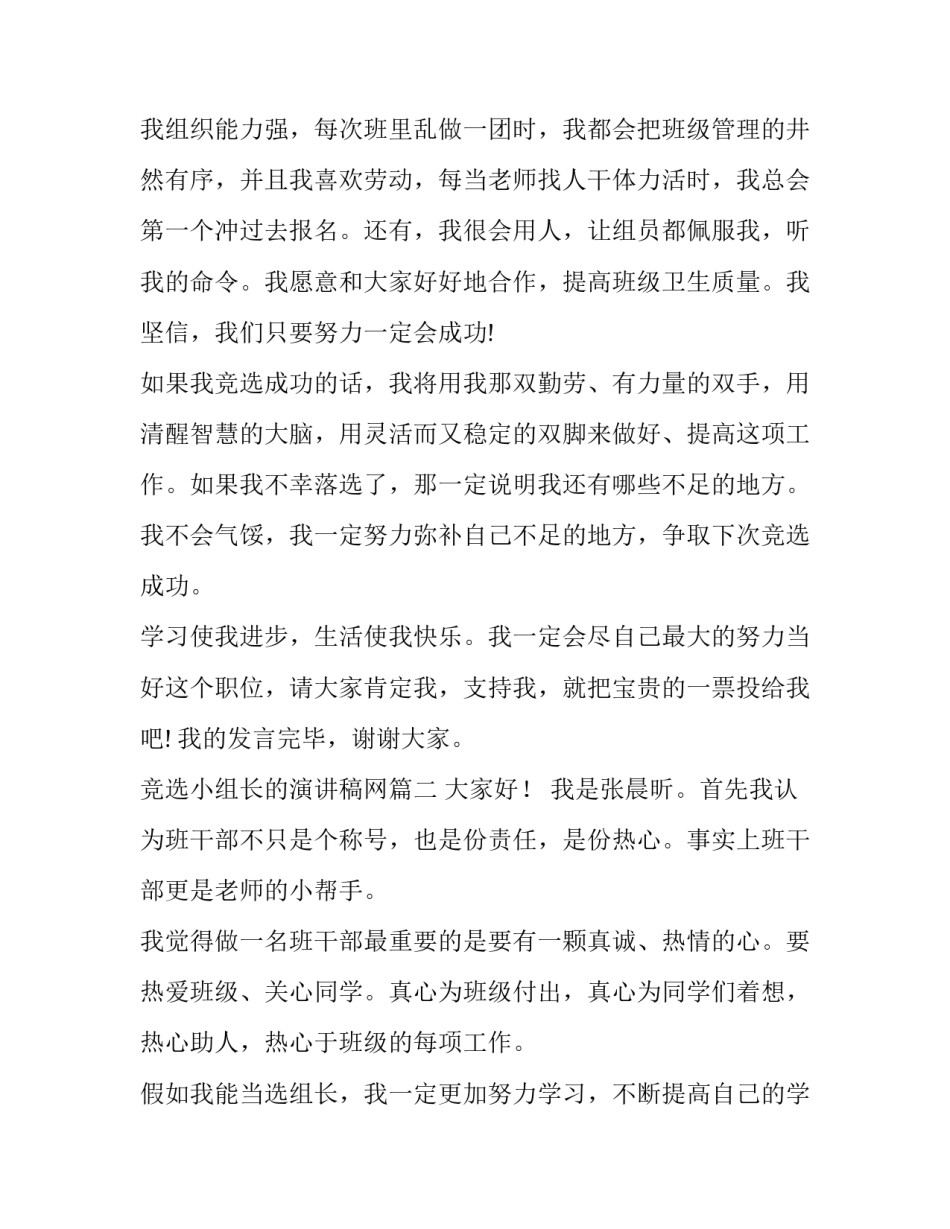 我组织能力强，每次班里乱做一团时，我都会把班级管理的井然有序，并且我喜欢劳动，每当老师找人干体力活时，我总会第一个冲过去报名。还有，我很会用人，让组员都佩服我，听我的命令。我愿意和大家好好地合作，提高班级卫生质量。我坚信，我们只要努力一定会成功!

如果我竞选成功的话，我将用我那双勤劳、有力量的双手，用清醒智慧的大脑，用灵活而又稳定的双脚来做好、提高这项工作。如果我不幸落选了，那一定说明我还有哪些不足的地方。我不会气馁，我一定努力弥补自己不足的地方，争取下次竞选成功。

学习使我进步，生活使我快乐。我一定会尽自己最大的努力当好这个职位，请大家肯定我，支持我，就把宝贵的一票投给我吧! 我的发言完毕，谢谢大家。

竞选小组长的演讲稿网篇二 大家好！ 我是张晨昕。首先我认为班干部不只是个称号，也是份责任，是份热心。事实上班干部更是老师的小帮手。

我觉得做一名班干部最重要的是要有一颗真诚、热情的心。要热爱班级、关心同学。真心为班级付出，真心为同学们着想，热心助人，热心于班级的每项工作。

假如我能当选组长，我一定更加努力学习，不断提高自己的学